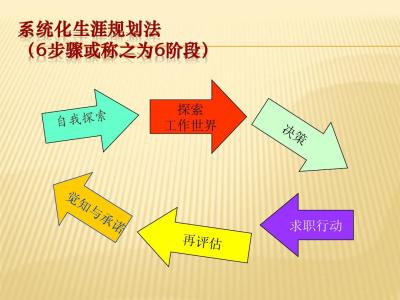 系统化生涯规划法
（6步骤或称之为6阶段）

自我探索

探索
工作世界

决策

求职行动

再评估

觉知与承诺